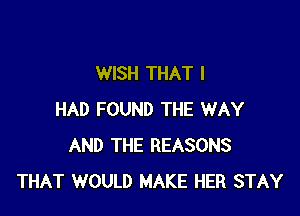 WISH THAT I

HAD FOUND THE WAY

AND THE REASONS

THAT WOULD MAKE HER STAY